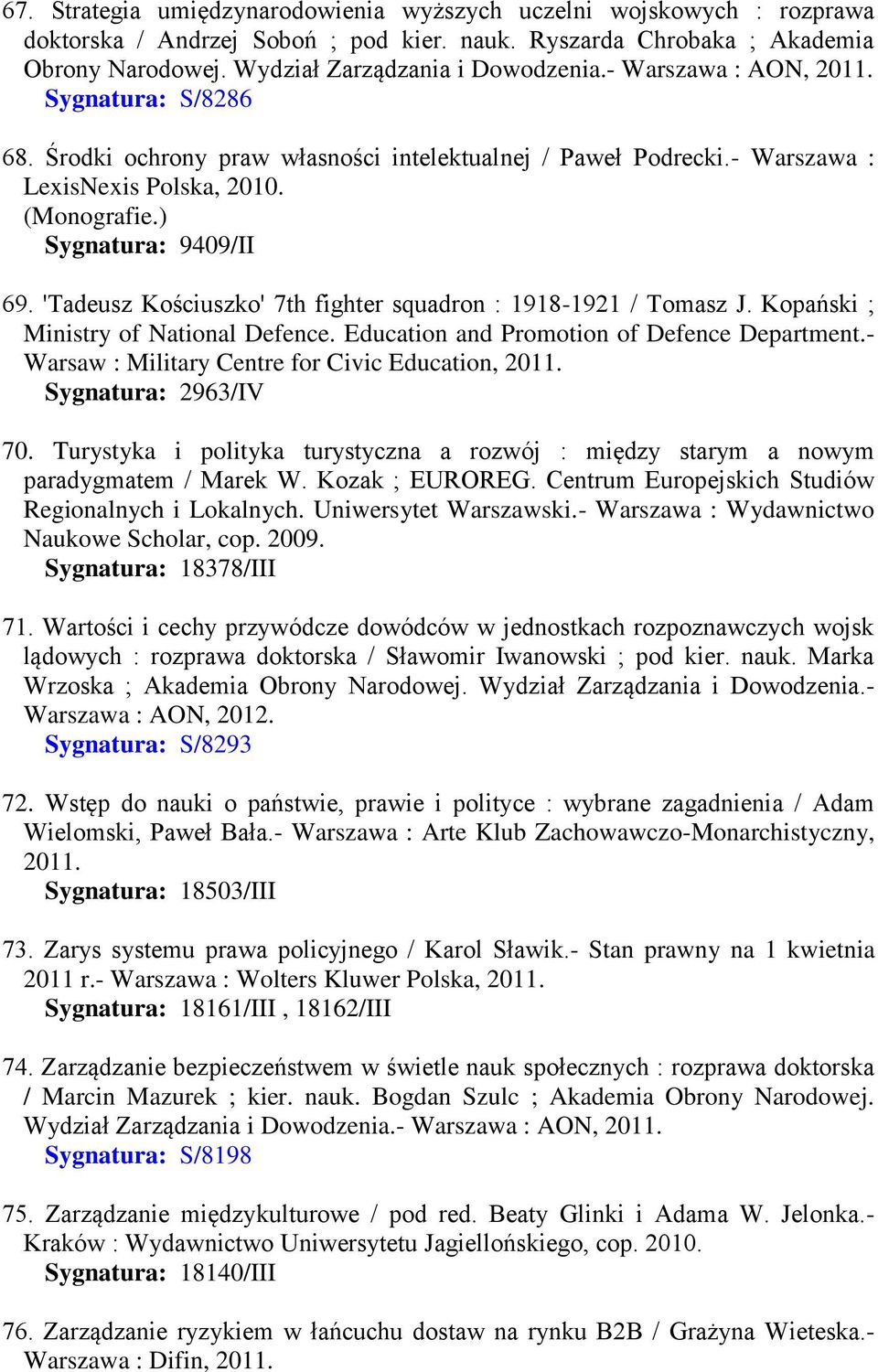 67. Strategia umiędzynarodowienia wyższych uczelni wojskowych : rozprawa doktorska / Andrzej Soboń ; pod kier. nauk. Ryszarda Chrobaka ; Akademia Obrony Narodowej. Wydział Zarządzania i Dowodzenia.- Warszawa : AON, 2011.
Sygnatura: S/8286

68. Środki ochrony praw własności intelektualnej / Paweł Podrecki.- Warszawa : LexisNexis Polska, 2010.
(Monografie.)
Sygnatura: 9409/II

69. 'Tadeusz Kościuszko' 7th fighter squadron : 1918-1921 / Tomasz J. Kopański ; Ministry of National Defence. Education and Promotion of Defence Department.- Warsaw : Military Centre for Civic Education, 2011.
Sygnatura: 2963/IV

70. Turystyka i polityka turystyczna a rozwój : między starym a nowym paradygmatem / Marek W. Kozak ; EUROREG. Centrum Europejskich Studiów Regionalnych i Lokalnych. Uniwersytet Warszawski.- Warszawa : Wydawnictwo Naukowe Scholar, cop. 2009.
Sygnatura: 18378/III

71. Wartości i cechy przywódcze dowódców w jednostkach rozpoznawczych wojsk lądowych : rozprawa doktorska / Sławomir Iwanowski ; pod kier. nauk. Marka Wrzoska ; Akademia Obrony Narodowej. Wydział Zarządzania i Dowodzenia.- Warszawa : AON, 2012.
Sygnatura: S/8293

72. Wstęp do nauki o państwie, prawie i polityce : wybrane zagadnienia / Adam Wielomski, Paweł Bała.- Warszawa : Arte Klub Zachowawczo-Monarchistyczny, 2011.
Sygnatura: 18503/III

73. Zarys systemu prawa policyjnego / Karol Sławik.- Stan prawny na 1 kwietnia 2011 r.- Warszawa : Wolters Kluwer Polska, 2011.
Sygnatura: 18161/III , 18162/III

74. Zarządzanie bezpieczeństwem w świetle nauk społecznych : rozprawa doktorska / Marcin Mazurek ; kier. nauk. Bogdan Szulc ; Akademia Obrony Narodowej. Wydział Zarządzania i Dowodzenia.- Warszawa : AON, 2011.
Sygnatura: S/8198

75. Zarządzanie międzykulturowe / pod red. Beaty Glinki i Adama W. Jelonka.- Kraków : Wydawnictwo Uniwersytetu Jagiellońskiego, cop. 2010.
Sygnatura: 18140/III

76. Zarządzanie ryzykiem w łańcuchu dostaw na rynku B2B / Grażyna Wieteska.- Warszawa : Difin, 2011.